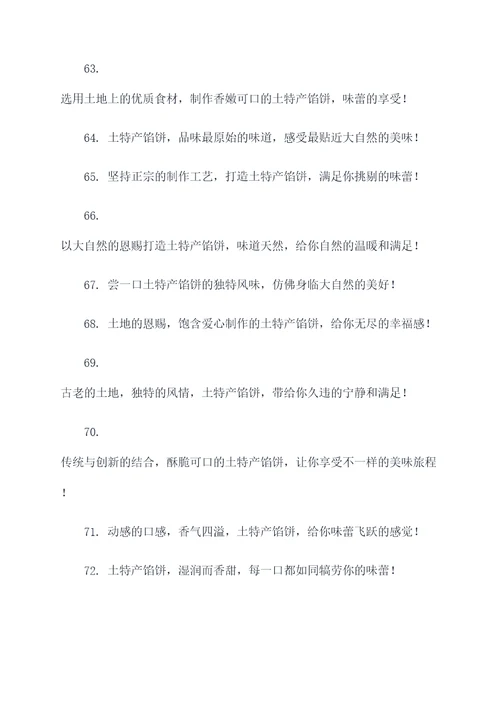 63.

选用土地上的优质食材，制作香嫩可口的土特产馅饼，味蕾的享受！

64. 土特产馅饼，品味最原始的味道，感受最贴近大自然的美味！

65. 坚持正宗的制作工艺，打造土特产馅饼，满足你挑剔的味蕾！

66.

以大自然的恩赐打造土特产馅饼，味道天然，给你自然的温暖和满足！

67. 尝一口土特产馅饼的独特风味，仿佛身临大自然的美好！

68. 土地的恩赐，饱含爱心制作的土特产馅饼，给你无尽的幸福感！

69.

古老的土地，独特的风情，土特产馅饼，带给你久违的宁静和满足！

70.

传统与创新的结合，酥脆可口的土特产馅饼，让你享受不一样的美味旅程！

71. 动感的口感，香气四溢，土特产馅饼，给你味蕾飞跃的感觉！

72. 土特产馅饼，湿润而香甜，每一口都如同犒劳你的味蕾！